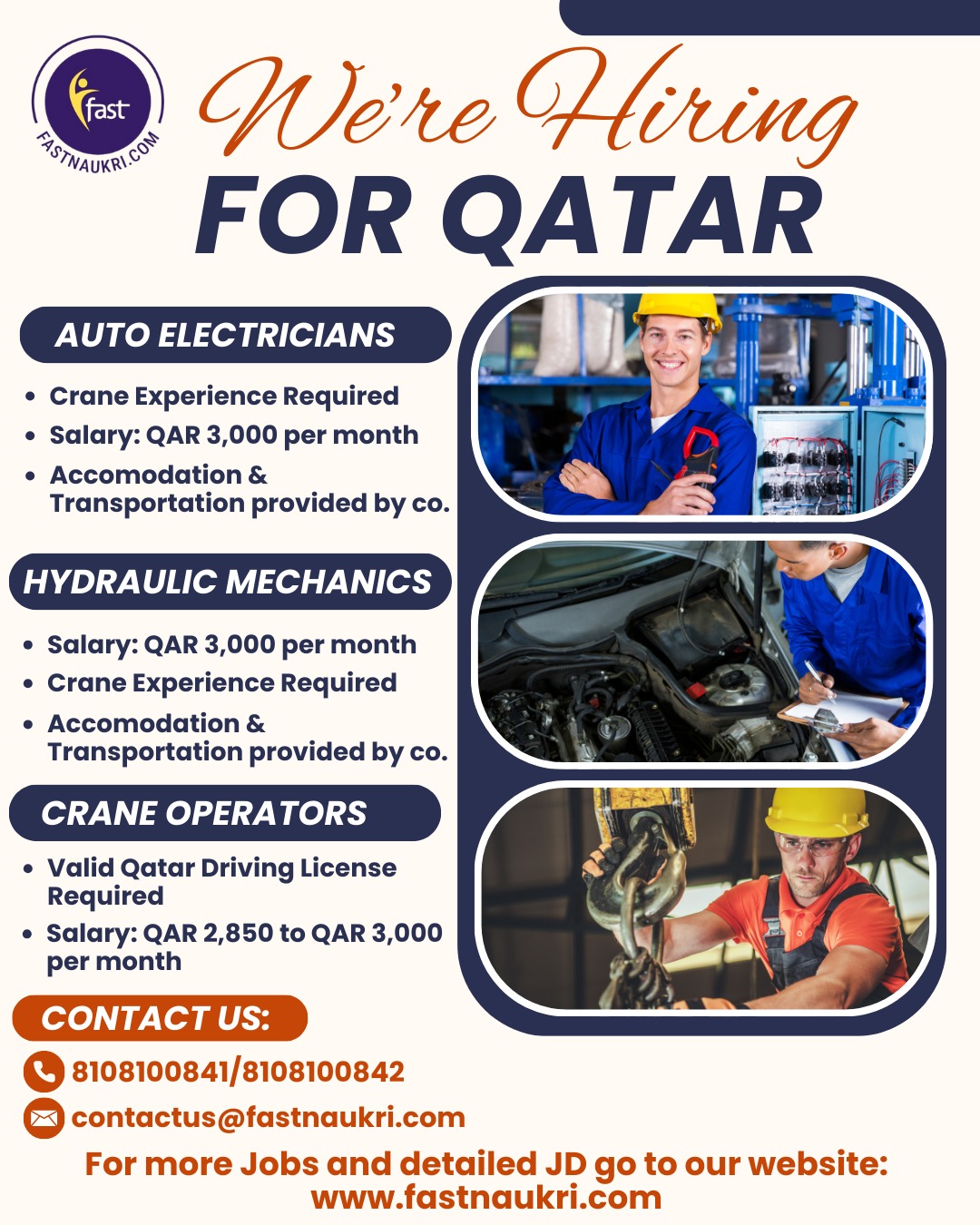 fast
FASTNAUKRI.COM

We're Hiring
FOR QATAR

AUTO ELECTRICIANS

- Crane Experience Required
- Salary: QAR 3,000 per month
- Accomodation & Transportation provided by co.

HYDRAULIC MECHANICS

- Salary: QAR 3,000 per month
- Crane Experience Required
- Accomodation & Transportation provided by co.

CRANE OPERATORS

- Valid Qatar Driving License Required
- Salary: QAR 2,850 to QAR 3,000 per month

CONTACT US:

8108100841/8108100842
contactus@fastnaukri.com

For more Jobs and detailed JD go to our website:
www.fastnaukri.com